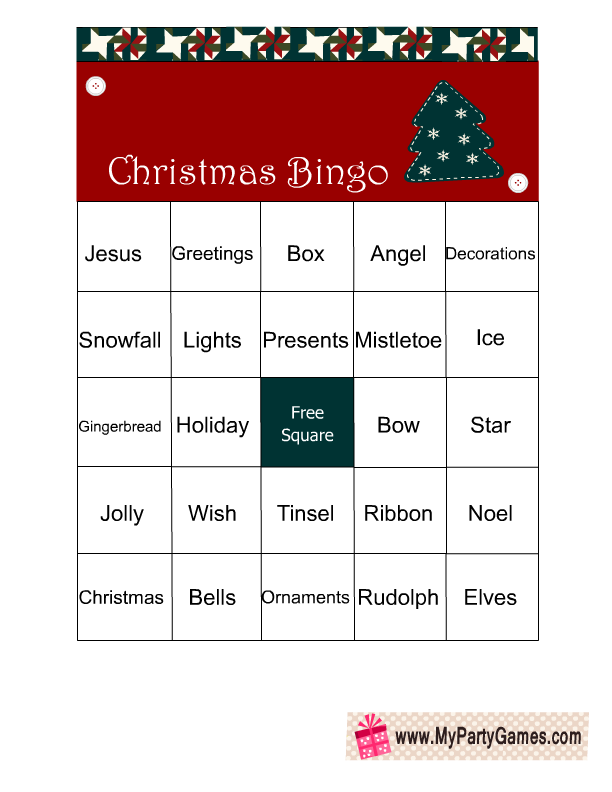 Christmas Bingo

| Jesus | Greetings | Box | Angel | Decorations |
|---|---|---|---|---|
| Snowfall | Lights | Presents | Mistletoe | Ice |
| Gingerbread | Holiday | Free Square | Bow | Star |
| Jolly | Wish | Tinsel | Ribbon | Noel |
| Christmas | Bells | Ornaments | Rudolph | Elves |

www.MyPartyGames.com